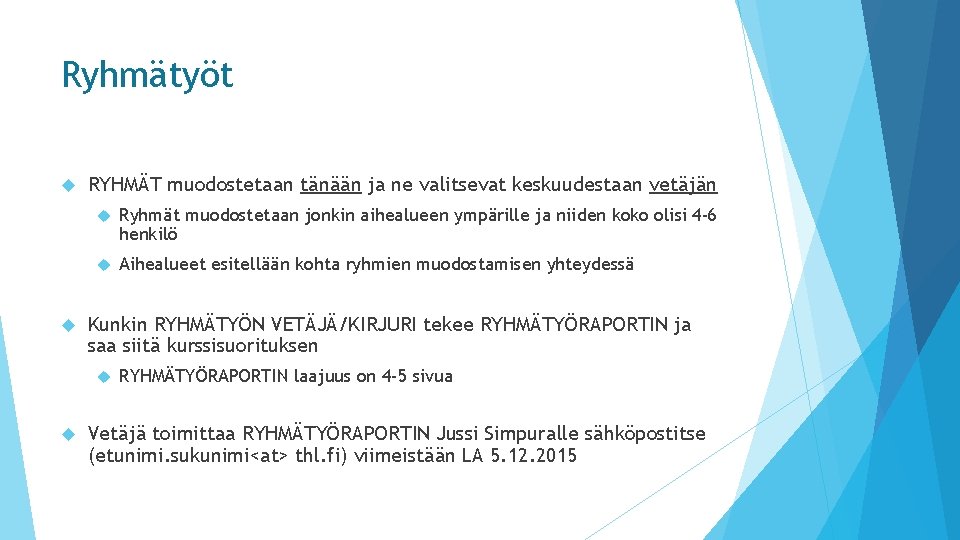 Ryhmätyöt

RYHMÄT muodostetaan tänään ja ne valitsevat keskuudestaan vetäjän

Ryhmät muodostetaan jonkin aihealueen ympärille ja niiden koko olisi 4-6 henkilö

Aihealueet esitellään kohta ryhmien muodostamisen yhteydessä

Kunkin RYHMÄTYÖN VETÄJÄ/KIRJURI tekee RYHMÄTYÖRAPORTIN ja saa siitä kurssisuorituksen

RYHMÄTYÖRAPORTIN laajuus on 4-5 sivua

Vetäjä toimittaa RYHMÄTYÖRAPORTIN Jussi Simpuralle sähköpostitse (etunimi.sukunimi<at> thl.fi) viimeistään LA 5.12.2015